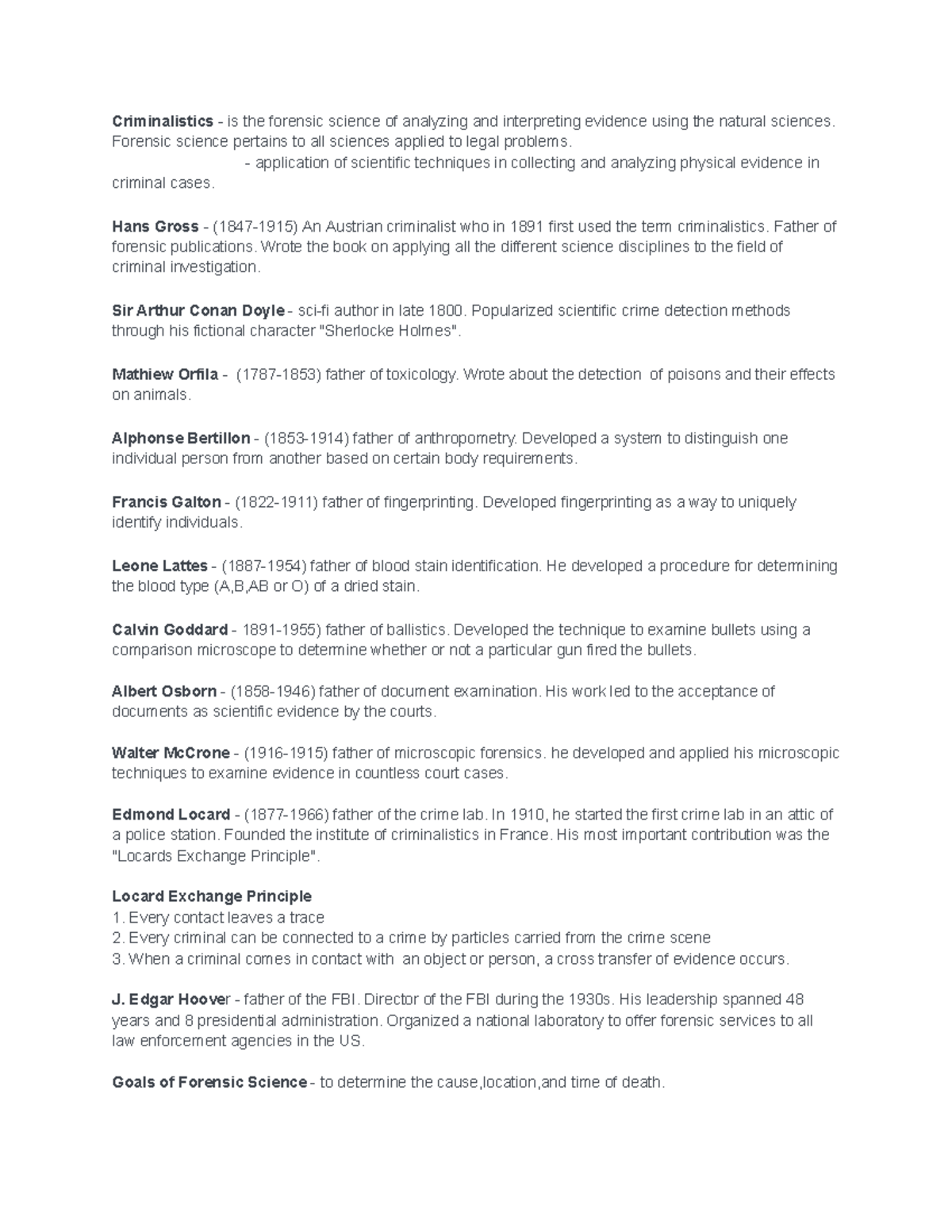 Criminalistics - is the forensic science of analyzing and interpreting evidence using the natural sciences. Forensic science pertains to all sciences applied to legal problems.

- application of scientific techniques in collecting and analyzing physical evidence in criminal cases.

Hans Gross - (1847-1915) An Austrian criminalist who in 1891 first used the term criminalistics. Father of forensic publications. Wrote the book on applying all the different science disciplines to the field of criminal investigation.

Sir Arthur Conan Doyle - sci-fi author in late 1800. Popularized scientific crime detection methods through his fictional character "Sherlocke Holmes".

Mathiew Orfila - (1787-1853) father of toxicology. Wrote about the detection of poisons and their effects on animals.

Alphonse Bertillon - (1853-1914) father of anthropometry. Developed a system to distinguish one individual person from another based on certain body requirements.

Francis Galton - (1822-1911) father of fingerprinting. Developed fingerprinting as a way to uniquely identify individuals.

Leone Lattes - (1887-1954) father of blood stain identification. He developed a procedure for determining the blood type (A,B,AB or O) of a dried stain.

Calvin Goddard - 1891-1955) father of ballistics. Developed the technique to examine bullets using a comparison microscope to determine whether or not a particular gun fired the bullets.

Albert Osborn - (1858-1946) father of document examination. His work led to the acceptance of documents as scientific evidence by the courts.

Walter McCrone - (1916-1915) father of microscopic forensics. he developed and applied his microscopic techniques to examine evidence in countless court cases.

Edmond Locard - (1877-1966) father of the crime lab. In 1910, he started the first crime lab in an attic of a police station. Founded the institute of criminalistics in France. His most important contribution was the "Locards Exchange Principle".

Locard Exchange Principle
1. Every contact leaves a trace
2. Every criminal can be connected to a crime by particles carried from the crime scene
3. When a criminal comes in contact with an object or person, a cross transfer of evidence occurs.

J. Edgar Hoover - father of the FBI. Director of the FBI during the 1930s. His leadership spanned 48 years and 8 presidential administration. Organized a national laboratory to offer forensic services to all law enforcement agencies in the US.

Goals of Forensic Science - to determine the cause,location,and time of death.